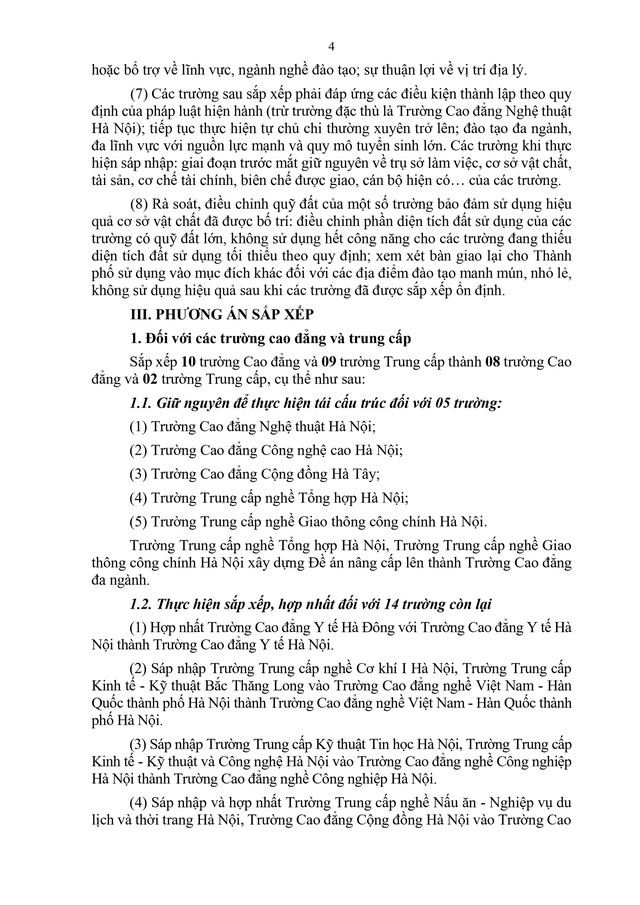 4

hoặc bổ trợ về lĩnh vực, ngành nghề đào tạo; sự thuận lợi về vị trí địa lý.

(7) Các trường sau sắp xếp phải đáp ứng các điều kiện thành lập theo quy định của pháp luật hiện hành (trừ trường đặc thù là Trường Cao đẳng Nghệ thuật Hà Nội); tiếp tục thực hiện tự chủ chi thường xuyên trở lên; đào tạo đa ngành, đa lĩnh vực với nguồn lực mạnh và quy mô tuyển sinh lớn. Các trường khi thực hiện sáp nhập: giai đoạn trước mắt giữ nguyên về trụ sở làm việc, cơ sở vật chất, tài sản, cơ chế tài chính, biên chế được giao, cán bộ hiện có… của các trường.

(8) Rà soát, điều chỉnh quỹ đất của một số trường bảo đảm sử dụng hiệu quả cơ sở vật chất đã được bố trí: điều chỉnh phần diện tích đất sử dụng của các trường có quỹ đất lớn, không sử dụng hết công năng cho các trường đang thiếu diện tích đất sử dụng tối thiểu theo quy định; xem xét bàn giao lại cho Thành phố sử dụng vào mục đích khác đối với các địa điểm đào tạo manh mún, nhỏ lẻ, không sử dụng hiệu quả sau khi các trường đã được sắp xếp ổn định.

III. PHƯƠNG ÁN SẮP XẾP

1. Đối với các trường cao đẳng và trung cấp

Sắp xếp 10 trường Cao đẳng và 09 trường Trung cấp thành 08 trường Cao đẳng và 02 trường Trung cấp, cụ thể như sau:

1.1. Giữ nguyên để thực hiện tái cấu trúc đối với 05 trường:

(1) Trường Cao đẳng Nghệ thuật Hà Nội;

(2) Trường Cao đẳng Công nghệ cao Hà Nội;

(3) Trường Cao đẳng Cộng đồng Hà Tây;

(4) Trường Trung cấp nghề Tổng hợp Hà Nội;

(5) Trường Trung cấp nghề Giao thông công chính Hà Nội.

Trường Trung cấp nghề Tổng hợp Hà Nội, Trường Trung cấp nghề Giao thông công chính Hà Nội xây dựng Đề án nâng cấp lên thành Trường Cao đẳng đa ngành.

1.2. Thực hiện sắp xếp, hợp nhất đối với 14 trường còn lại

(1) Hợp nhất Trường Cao đẳng Y tế Hà Đông với Trường Cao đẳng Y tế Hà Nội thành Trường Cao đẳng Y tế Hà Nội.

(2) Sáp nhập Trường Trung cấp nghề Cơ khí I Hà Nội, Trường Trung cấp Kinh tế - Kỹ thuật Bắc Thăng Long vào Trường Cao đẳng nghề Việt Nam - Hàn Quốc thành phố Hà Nội thành Trường Cao đẳng nghề Việt Nam - Hàn Quốc thành phố Hà Nội.

(3) Sáp nhập Trường Trung cấp Kỹ thuật Tin học Hà Nội, Trường Trung cấp Kinh tế - Kỹ thuật và Công nghệ Hà Nội vào Trường Cao đẳng nghề Công nghiệp Hà Nội thành Trường Cao đẳng nghề Công nghiệp Hà Nội.

(4) Sáp nhập và hợp nhất Trường Trung cấp nghề Nấu ăn - Nghiệp vụ du lịch và thời trang Hà Nội, Trường Cao đẳng Cộng đồng Hà Nội vào Trường Cao